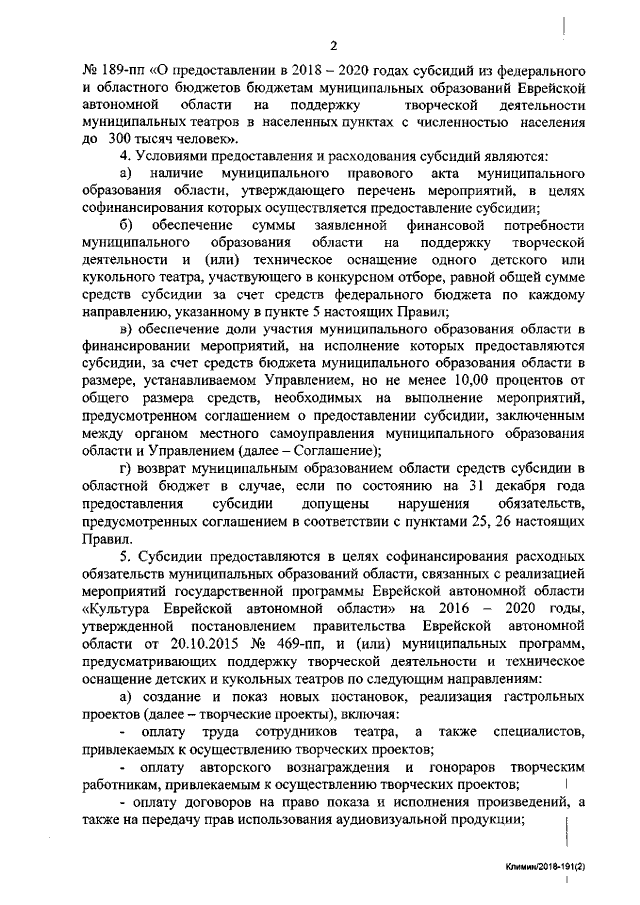 2

№ 189-пп «О предоставлении в 2018 – 2020 годах субсидий из федерального и областного бюджетов бюджетам муниципальных образований Еврейской автономной области на поддержку творческой деятельности муниципальных театров в населенных пунктах с численностью населения до 300 тысяч человек».

4. Условиями предоставления и расходования субсидий являются:

а) наличие муниципального правового акта муниципального образования области, утверждающего перечень мероприятий, в целях софинансирования которых осуществляется предоставление субсидии;

б) обеспечение суммы заявленной финансовой потребности муниципального образования области на поддержку творческой деятельности и (или) техническое оснащение одного детского или кукольного театра, участвующего в конкурсном отборе, равной общей сумме средств субсидии за счет средств федерального бюджета по каждому направлению, указанному в пункте 5 настоящих Правил;

в) обеспечение доли участия муниципального образования области в финансировании мероприятий, на исполнение которых предоставляются субсидии, за счет средств бюджета муниципального образования области в размере, устанавливаемом Управлением, но не менее 10,00 процентов от общего размера средств, необходимых на выполнение мероприятий, предусмотренном соглашением о предоставлении субсидии, заключенным между органом местного самоуправления муниципального образования области и Управлением (далее – Соглашение);

г) возврат муниципальным образованием области средств субсидии в областной бюджет в случае, если по состоянию на 31 декабря года предоставления субсидии допущены нарушения обязательств, предусмотренных соглашением в соответствии с пунктами 25, 26 настоящих Правил.

5. Субсидии предоставляются в целях софинансирования расходных обязательств муниципальных образований области, связанных с реализацией мероприятий государственной программы Еврейской автономной области «Культура Еврейской автономной области» на 2016 – 2020 годы, утвержденной постановлением правительства Еврейской автономной области от 20.10.2015 № 469-пп, и (или) муниципальных программ, предусматривающих поддержку творческой деятельности и техническое оснащение детских и кукольных театров по следующим направлениям:

а) создание и показ новых постановок, реализация гастрольных проектов (далее – творческие проекты), включая:

- оплату труда сотрудников театра, а также специалистов, привлекаемых к осуществлению творческих проектов;

- оплату авторского вознаграждения и гонораров творческим работникам, привлекаемым к осуществлению творческих проектов;

- оплату договоров на право показа и исполнения произведений, а также на передачу прав использования аудиовизуальной продукции;

Климин/2018-191(2)